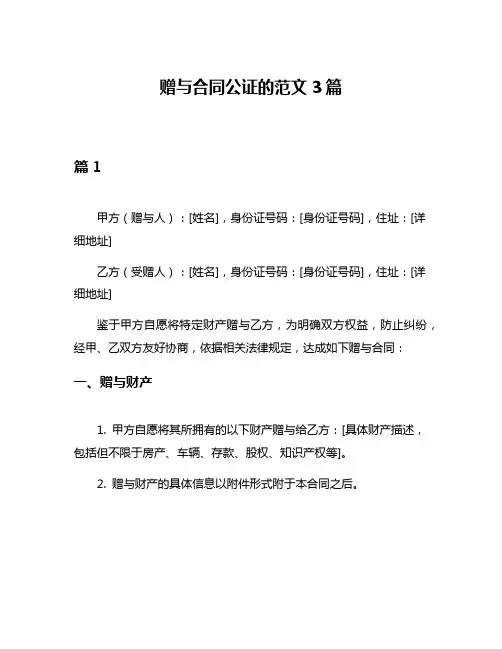 赠与合同公证的范文 3 篇

篇 1

甲方（赠与人）：[姓名]，身份证号码：[身份证号码]，住址：[详细地址]

乙方（受赠人）：[姓名]，身份证号码：[身份证号码]，住址：[详细地址]

鉴于甲方自愿将特定财产赠与乙方，为明确双方权益，防止纠纷，经甲、乙双方友好协商，依据相关法律规定，达成如下赠与合同：

一、赠与财产

1. 甲方自愿将其所拥有的以下财产赠与给乙方：[具体财产描述，包括但不限于房产、车辆、存款、股权、知识产权等]。

2. 赠与财产的具体信息以附件形式附于本合同之后。